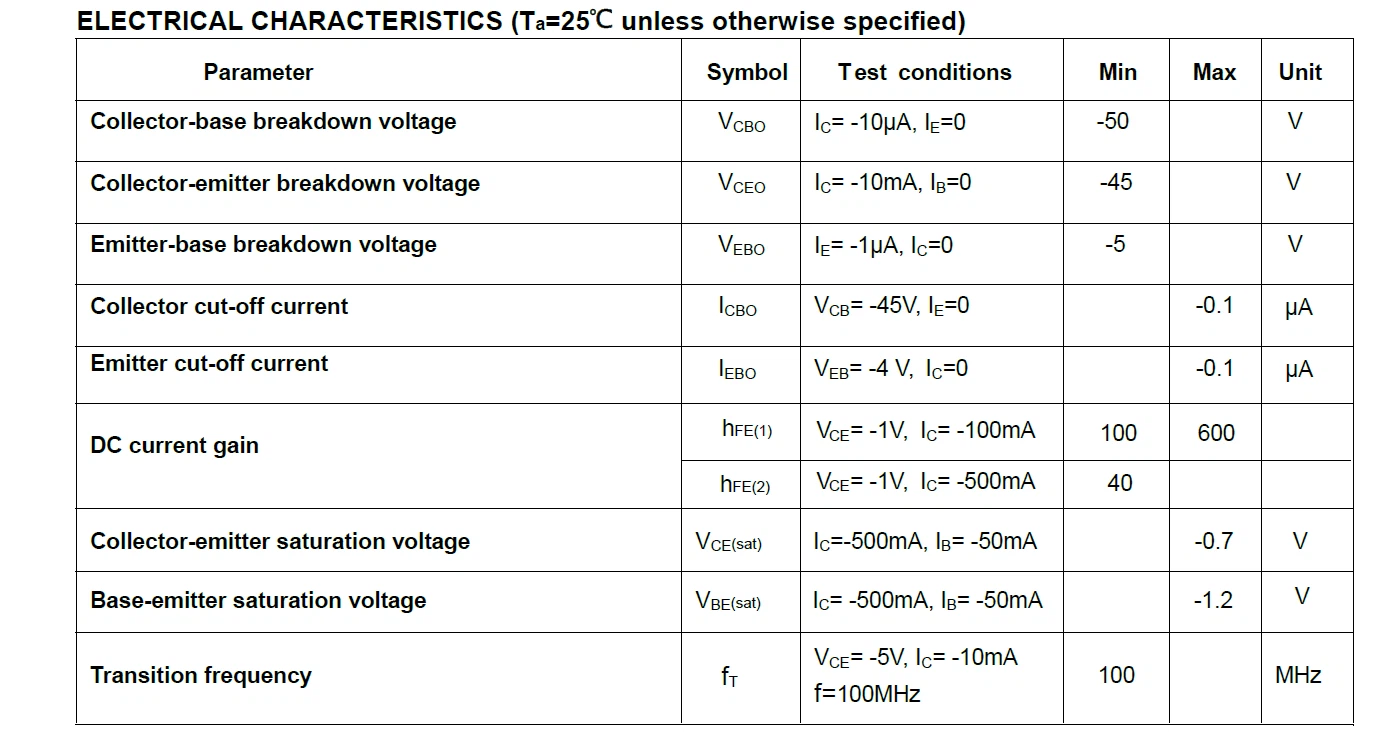 ELECTRICAL CHARACTERISTICS ($T_a$=25℃ unless otherwise specified)

| Parameter | Symbol | Test conditions | Min | Max | Unit |
|---|---|---|---|---|---|
| Collector-base breakdown voltage | $V_{CBO}$ | $I_C$= -10μA, $I_E$=0 | -50 | | V |
| Collector-emitter breakdown voltage | $V_{CEO}$ | $I_C$= -10mA, $I_B$=0 | -45 | | V |
| Emitter-base breakdown voltage | $V_{EBO}$ | $I_E$= -1μA, $I_C$=0 | -5 | | V |
| Collector cut-off current | $I_{CBO}$ | $V_{CB}$= -45V, $I_E$=0 | | -0.1 | μA |
| Emitter cut-off current | $I_{EBO}$ | $V_{EB}$= -4 V, $I_C$=0 | | -0.1 | μA |
| DC current gain | $h_{FE(1)}$ | $V_{CE}$= -1V, $I_C$= -100mA | 100 | 600 | |
| | $h_{FE(2)}$ | $V_{CE}$= -1V, $I_C$= -500mA | 40 | | |
| Collector-emitter saturation voltage | $V_{CE(sat)}$ | $I_C$=-500mA, $I_B$= -50mA | | -0.7 | V |
| Base-emitter saturation voltage | $V_{BE(sat)}$ | $I_C$= -500mA, $I_B$= -50mA | | -1.2 | V |
| Transition frequency | $f_T$ | $V_{CE}$= -5V, $I_C$= -10mA f=100MHz | 100 | | MHz |